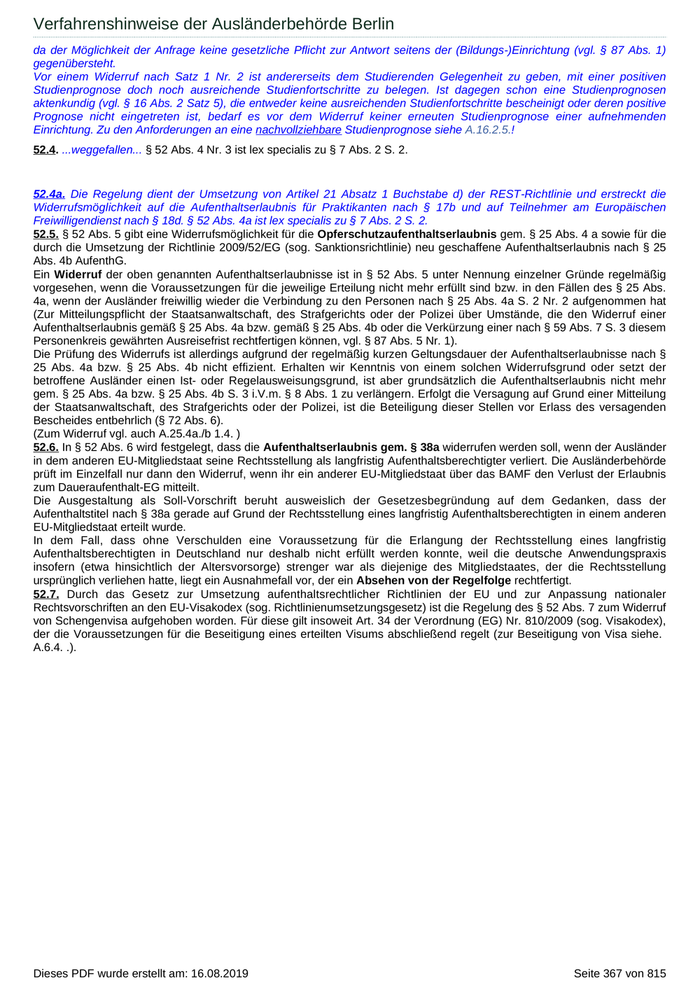 Verfahrenshinweise der Ausländerbehörde Berlin

da der Möglichkeit der Anfrage keine gesetzliche Pflicht zur Antwort seitens der (Bildungs-)Einrichtung (vgl. § 87 Abs. 1) gegenübersteht.
Vor einem Widerruf nach Satz 1 Nr. 2 ist andererseits dem Studierenden Gelegenheit zu geben, mit einer positiven Studienprognose doch noch ausreichende Studienfortschritte zu belegen. Ist dagegen schon eine Studienprognosen aktenkundig (vgl. § 16 Abs. 2 Satz 5), die entweder keine ausreichenden Studienfortschritte bescheinigt oder deren positive Prognose nicht eingetreten ist, bedarf es vor dem Widerruf keiner erneuten Studienprognose einer aufnehmenden Einrichtung. Zu den Anforderungen an eine nachvollziehbare Studienprognose siehe A.16.2.5.!

52.4. ...weggefallen... § 52 Abs. 4 Nr. 3 ist lex specialis zu § 7 Abs. 2 S. 2.

52.4a. Die Regelung dient der Umsetzung von Artikel 21 Absatz 1 Buchstabe d) der REST-Richtlinie und erstreckt die Widerrufsmöglichkeit auf die Aufenthaltserlaubnis für Praktikanten nach § 17b und auf Teilnehmer am Europäischen Freiwilligendienst nach § 18d. § 52 Abs. 4a ist lex specialis zu § 7 Abs. 2 S. 2.
52.5. § 52 Abs. 5 gibt eine Widerrufsmöglichkeit für die Opferschutzaufenthaltserlaubnis gem. § 25 Abs. 4 a sowie für die durch die Umsetzung der Richtlinie 2009/52/EG (sog. Sanktionsrichtlinie) neu geschaffene Aufenthaltserlaubnis nach § 25 Abs. 4b AufenthG.
Ein Widerruf der oben genannten Aufenthaltserlaubnisse ist in § 52 Abs. 5 unter Nennung einzelner Gründe regelmäßig vorgesehen, wenn die Voraussetzungen für die jeweilige Erteilung nicht mehr erfüllt sind bzw. in den Fällen des § 25 Abs. 4a, wenn der Ausländer freiwillig wieder die Verbindung zu den Personen nach § 25 Abs. 4a S. 2 Nr. 2 aufgenommen hat (Zur Mitteilungspflicht der Staatsanwaltschaft, des Strafgerichts oder der Polizei über Umstände, die den Widerruf einer Aufenthaltserlaubnis gemäß § 25 Abs. 4a bzw. gemäß § 25 Abs. 4b oder die Verkürzung einer nach § 59 Abs. 7 S. 3 diesem Personenkreis gewährten Ausreisefrist rechtfertigen können, vgl. § 87 Abs. 5 Nr. 1).
Die Prüfung des Widerrufs ist allerdings aufgrund der regelmäßig kurzen Geltungsdauer der Aufenthaltserlaubnisse nach § 25 Abs. 4a bzw. § 25 Abs. 4b nicht effizient. Erhalten wir Kenntnis von einem solchen Widerrufsgrund oder setzt der betroffene Ausländer einen Ist- oder Regelausweisungsgrund, ist aber grundsätzlich die Aufenthaltserlaubnis nicht mehr gem. § 25 Abs. 4a bzw. § 25 Abs. 4b S. 3 i.V.m. § 8 Abs. 1 zu verlängern. Erfolgt die Versagung auf Grund einer Mitteilung der Staatsanwaltschaft, des Strafgerichts oder der Polizei, ist die Beteiligung dieser Stellen vor Erlass des versagenden Bescheides entbehrlich (§ 72 Abs. 6).
(Zum Widerruf vgl. auch A.25.4a./b 1.4. )
52.6. In § 52 Abs. 6 wird festgelegt, dass die Aufenthaltserlaubnis gem. § 38a widerrufen werden soll, wenn der Ausländer in dem anderen EU-Mitgliedstaat seine Rechtsstellung als langfristig Aufenthaltsberechtigter verliert. Die Ausländerbehörde prüft im Einzelfall nur dann den Widerruf, wenn ihr ein anderer EU-Mitgliedstaat über das BAMF den Verlust der Erlaubnis zum Daueraufenthalt-EG mitteilt.
Die Ausgestaltung als Soll-Vorschrift beruht ausweislich der Gesetzesbegründung auf dem Gedanken, dass der Aufenthaltstitel nach § 38a gerade auf Grund der Rechtsstellung eines langfristig Aufenthaltsberechtigten in einem anderen EU-Mitgliedstaat erteilt wurde.
In dem Fall, dass ohne Verschulden eine Voraussetzung für die Erlangung der Rechtsstellung eines langfristig Aufenthaltsberechtigten in Deutschland nur deshalb nicht erfüllt werden konnte, weil die deutsche Anwendungspraxis insofern (etwa hinsichtlich der Altersvorsorge) strenger war als diejenige des Mitgliedstaates, der die Rechtsstellung ursprünglich verliehen hatte, liegt ein Ausnahmefall vor, der ein Absehen von der Regelfolge rechtfertigt.
52.7. Durch das Gesetz zur Umsetzung aufenthaltsrechtlicher Richtlinien der EU und zur Anpassung nationaler Rechtsvorschriften an den EU-Visakodex (sog. Richtlinienumsetzungsgesetz) ist die Regelung des § 52 Abs. 7 zum Widerruf von Schengenvisa aufgehoben worden. Für diese gilt insoweit Art. 34 der Verordnung (EG) Nr. 810/2009 (sog. Visakodex), der die Voraussetzungen für die Beseitigung eines erteilten Visums abschließend regelt (zur Beseitigung von Visa siehe. A.6.4. .).

Dieses PDF wurde erstellt am: 16.08.2019

Seite 367 von 815